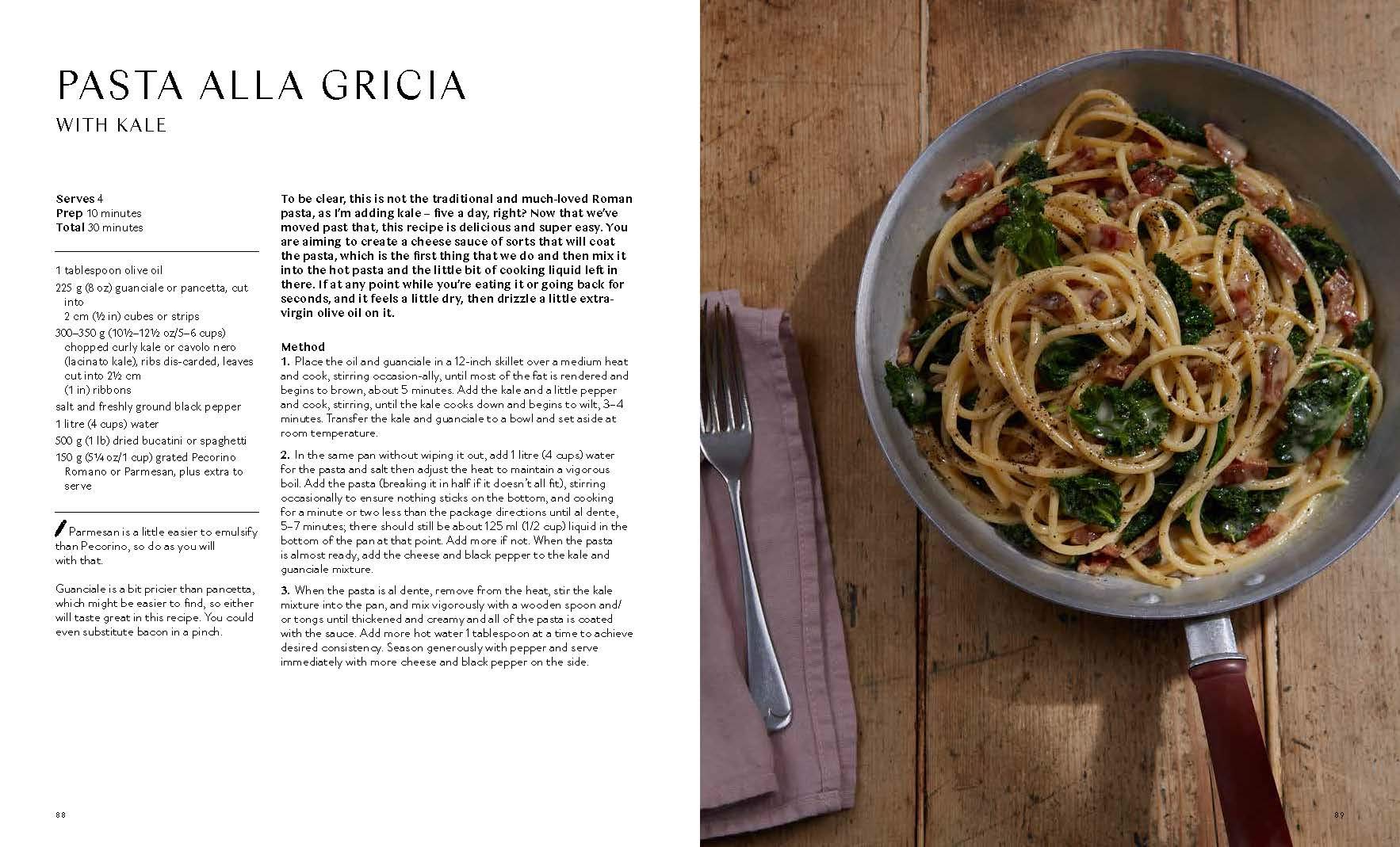 PASTA ALLA GRICIA
WITH KALE

Serves 4
Prep 10 minutes
Total 30 minutes

1 tablespoon olive oil
225 g (8 oz) guanciale or pancetta, cut into 2 cm (½ in) cubes or strips
300–350 g (10½–12½ oz/5–6 cups) chopped curly kale or cavolo nero (lacinato kale), ribs dis-carded, leaves cut into 2½ cm (1 in) ribbons
salt and freshly ground black pepper
1 litre (4 cups) water
500 g (1 lb) dried bucatini or spaghetti
150 g (5¼ oz/1 cup) grated Pecorino Romano or Parmesan, plus extra to serve

Parmesan is a little easier to emulsify than Pecorino, so do as you will with that.

Guanciale is a bit pricier than pancetta, which might be easier to find, so either will taste great in this recipe. You could even substitute bacon in a pinch.

To be clear, this is not the traditional and much-loved Roman pasta, as I'm adding kale – five a day, right? Now that we've moved past that, this recipe is delicious and super easy. You are aiming to create a cheese sauce of sorts that will coat the pasta, which is the first thing that we do and then mix it into the hot pasta and the little bit of cooking liquid left in there. If at any point while you're eating it or going back for seconds, and it feels a little dry, then drizzle a little extra-virgin olive oil on it.

Method
1. Place the oil and guanciale in a 12-inch skillet over a medium heat and cook, stirring occasion-ally, until most of the fat is rendered and begins to brown, about 5 minutes. Add the kale and a little pepper and cook, stirring, until the kale cooks down and begins to wilt, 3–4 minutes. Transfer the kale and guanciale to a bowl and set aside at room temperature.

2. In the same pan without wiping it out, add 1 litre (4 cups) water for the pasta and salt then adjust the heat to maintain a vigorous boil. Add the pasta (breaking it in half if it doesn't all fit), stirring occasionally to ensure nothing sticks on the bottom, and cooking for a minute or two less than the package directions until al dente, 5–7 minutes; there should still be about 125 ml (1/2 cup) liquid in the bottom of the pan at that point. Add more if not. When the pasta is almost ready, add the cheese and black pepper to the kale and guanciale mixture.

3. When the pasta is al dente, remove from the heat, stir the kale mixture into the pan, and mix vigorously with a wooden spoon and/or tongs until thickened and creamy and all of the pasta is coated with the sauce. Add more hot water 1 tablespoon at a time to achieve desired consistency. Season generously with pepper and serve immediately with more cheese and black pepper on the side.

88

89